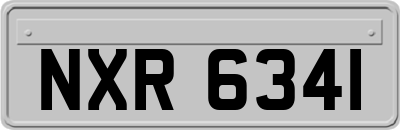 NXR 6341